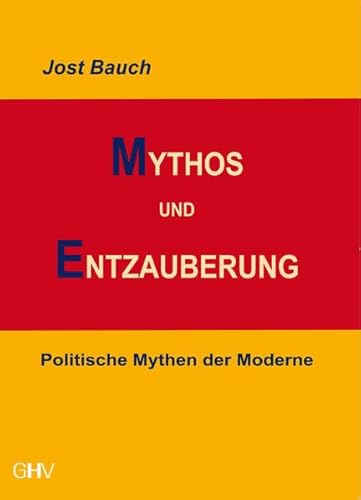 Jost Bauch

MYTHOS

UND

ENTZAUBERUNG

Politische Mythen der Moderne

GHV